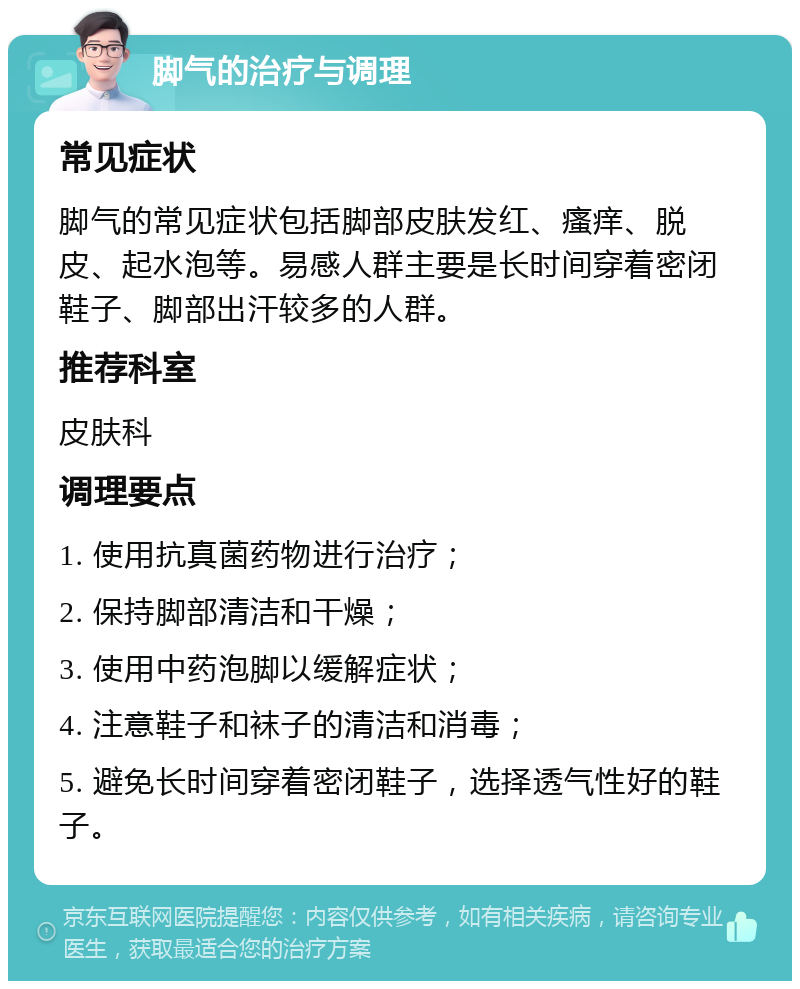 脚气的治疗与调理

常见症状

脚气的常见症状包括脚部皮肤发红、瘙痒、脱皮、起水泡等。易感人群主要是长时间穿着密闭鞋子、脚部出汗较多的人群。

推荐科室

皮肤科

调理要点

1. 使用抗真菌药物进行治疗；

2. 保持脚部清洁和干燥；

3. 使用中药泡脚以缓解症状；

4. 注意鞋子和袜子的清洁和消毒；

5. 避免长时间穿着密闭鞋子，选择透气性好的鞋子。

京东互联网医院提醒您：内容仅供参考，如有相关疾病，请咨询专业医生，获取最适合您的治疗方案